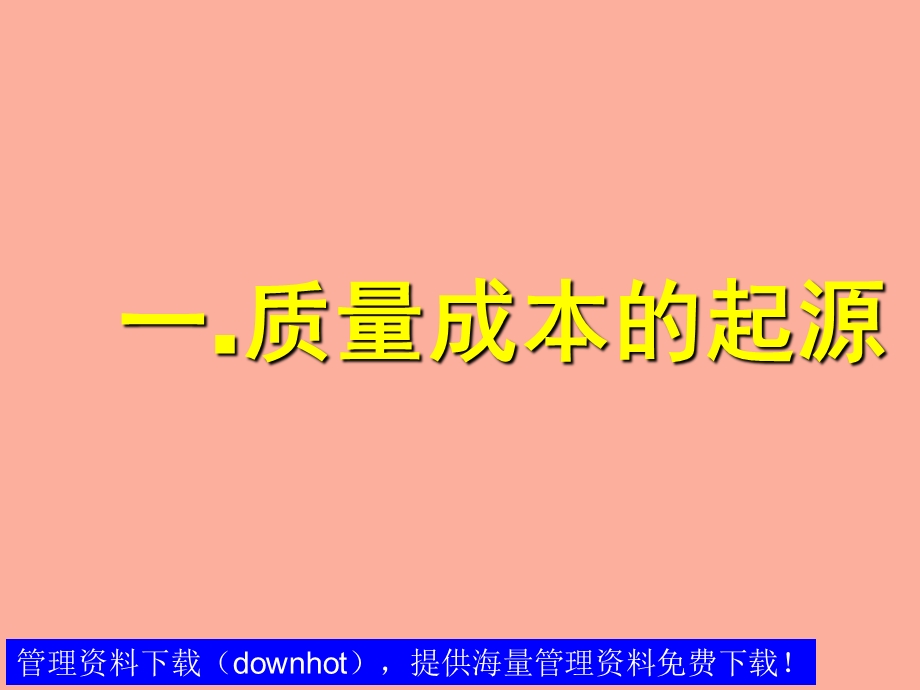 一.质量成本的起源

管理资料下载（downhot），提供海量管理资料免费下载！